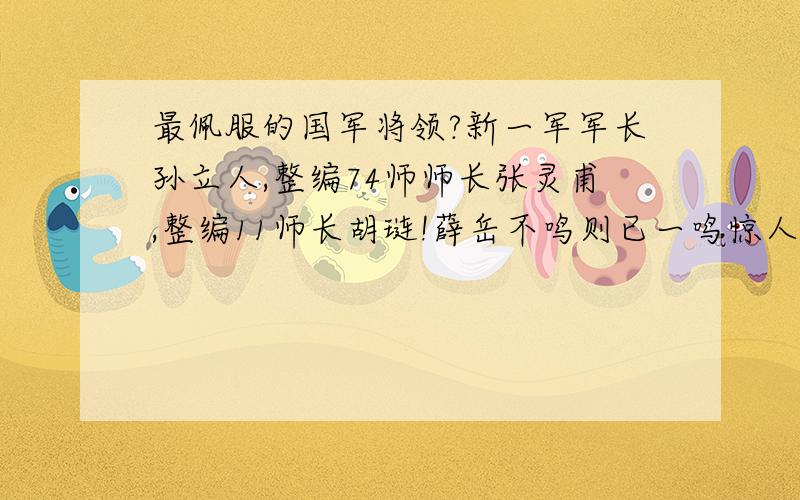 最佩服的国军将领?新一军军长孙立人,整编74师师长张灵甫,整编11师长胡琏!薛岳不鸣则已一鸣惊人